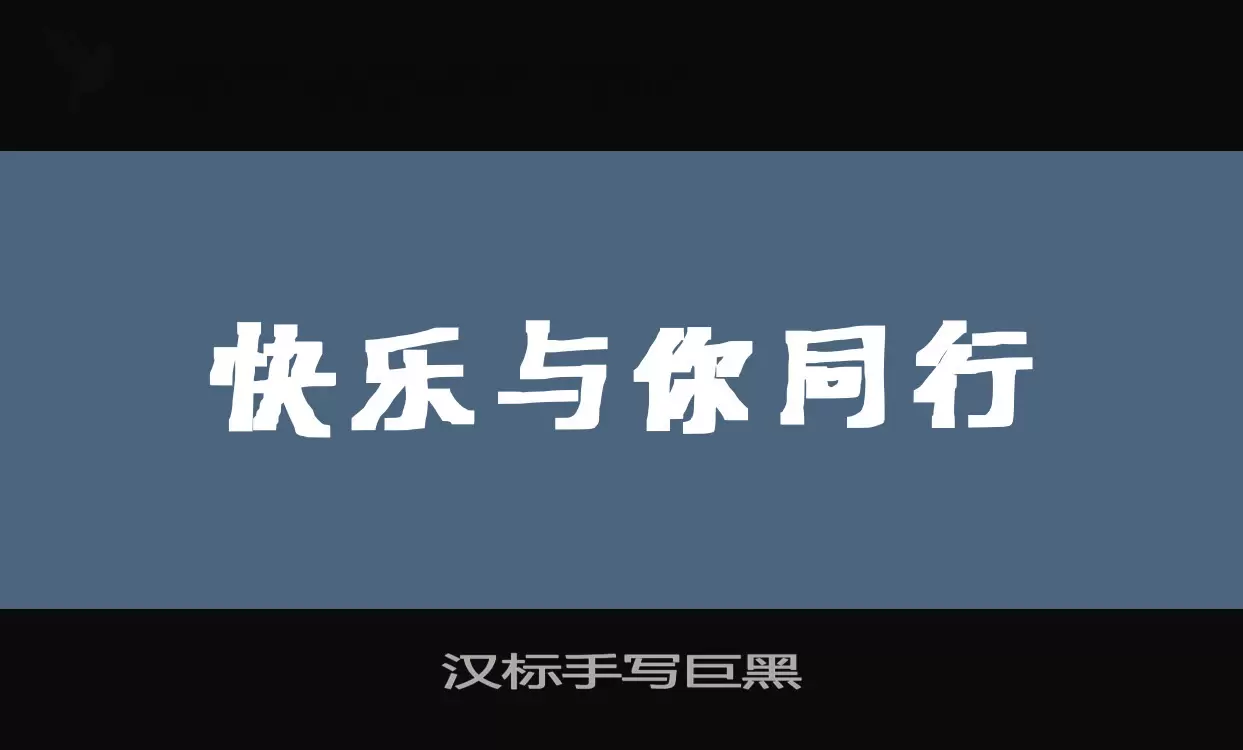 快乐与你同行

汉标手写巨黑